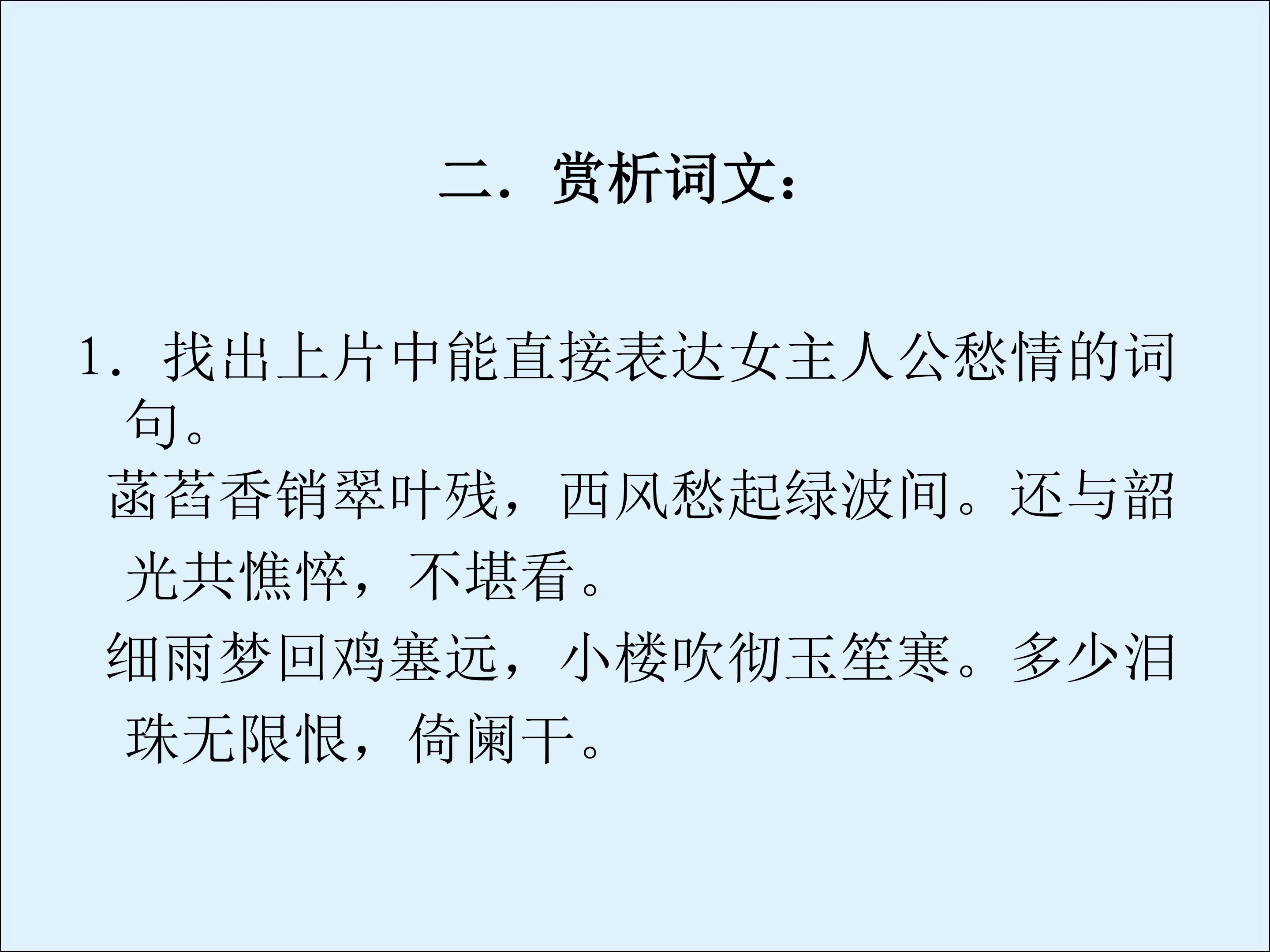 二．赏析词文：

1．找出上片中能直接表达女主人公愁情的词句。

菡萏香销翠叶残，西风愁起绿波间。还与韶光共憔悴，不堪看。

细雨梦回鸡塞远，小楼吹彻玉笙寒。多少泪珠无限恨，倚阑干。